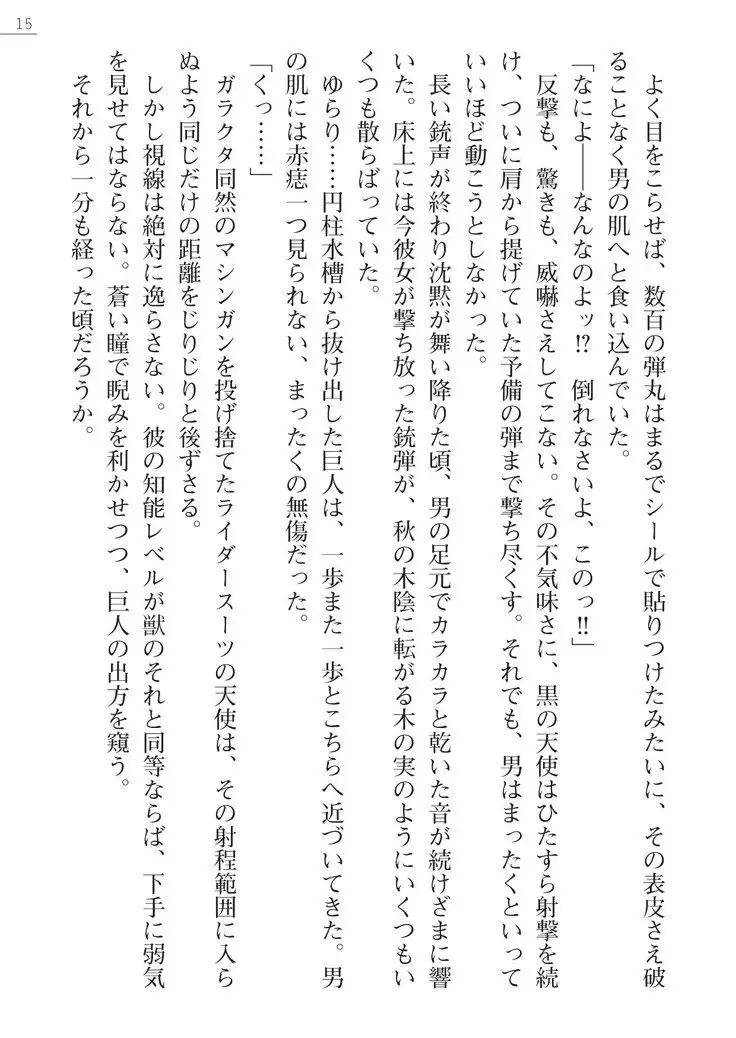 15

よく目をこらせば、数百の弾丸はまるでシールで貼りつけたみたいに、その表皮さえ破ることなく男の肌へと食い込んでいた。

「なによ——なんなのよッ!? 倒れなさいよ、このっ!!」

反撃も、驚きも、威嚇さえしてこない。その不気味さに、黒の天使はひたすら射撃を続け、ついに肩から提げていた予備の弾まで撃ち尽くす。それでも、男はまったくといっていいほど動こうとしなかった。

長い銃声が終わり沈黙が舞い降りた頃、男の足元でカラカラと乾いた音が続けざまに響いた。床上には今彼女が撃ち放った銃弾が、秋の木陰に転がる木の実のようにいくつもいくつも散らばっていた。

ゆらり……円柱水槽から抜け出した巨人は、一歩また一歩とこちらへ近づいてきた。男の肌には赤痣一つ見られない、まったくの無傷だった。

「くっ……」

ガラクタ同然のマシンガンを投げ捨てたライダースーツの天使は、その射程範囲に入らぬよう同じだけの距離をじりじりと後ずさる。

しかし視線は絶対に逸らさない。彼の知能レベルが獣のそれと同等ならば、下手に弱気を見せてはならない。蒼い瞳で睨みを利かせつつ、巨人の出方を窺う。

それから一分も経った頃だろうか。